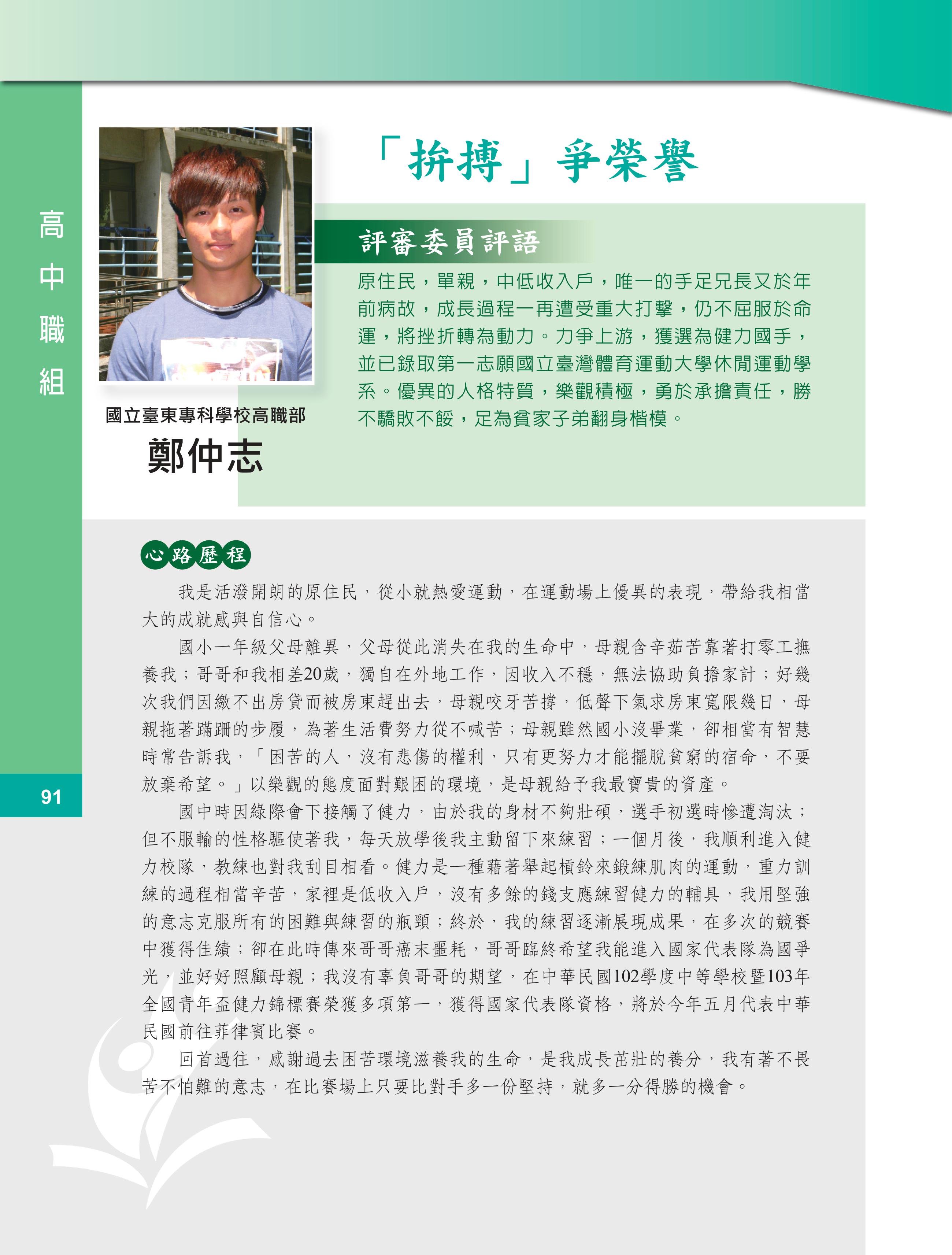 高中職組

91

「拚搏」爭榮譽

國立臺東專科學校高職部
鄭仲志

評審委員評語

原住民，單親，中低收入戶，唯一的手足兄長又於年前病故，成長過程一再遭受重大打擊，仍不屈服於命運，將挫折轉為動力。力爭上游，獲選為健力國手，並已錄取第一志願國立臺灣體育運動大學休閒運動學系。優異的人格特質，樂觀積極，勇於承擔責任，勝不驕敗不餒，足為貧家子弟翻身楷模。

心路歷程

我是活潑開朗的原住民，從小就熱愛運動，在運動場上優異的表現，帶給我相當大的成就感與自信心。

國小一年級父母離異，父母從此消失在我的生命中，母親含辛茹苦靠著打零工撫養我；哥哥和我相差20歲，獨自在外地工作，因收入不穩，無法協助負擔家計；好幾次我們因繳不出房貸而被房東趕出去，母親咬牙苦撐，低聲下氣求房東寬限幾日，母親拖著蹣跚的步履，為著生活費努力從不喊苦；母親雖然國小沒畢業，卻相當有智慧時常告訴我，「困苦的人，沒有悲傷的權利，只有更努力才能擺脫貧窮的宿命，不要放棄希望。」以樂觀的態度面對艱困的環境，是母親給予我最寶貴的資產。

國中時因緣際會下接觸了健力，由於我的身材不夠壯碩，選手初選時慘遭淘汰；但不服輸的性格驅使著我，每天放學後我主動留下來練習；一個月後，我順利進入健力校隊，教練也對我刮目相看。健力是一種藉著舉起槓鈴來鍛練肌肉的運動，重力訓練的過程相當辛苦，家裡是低收入戶，沒有多餘的錢支應練習健力的輔具，我用堅強的意志克服所有的困難與練習的瓶頸；終於，我的練習逐漸展現成果，在多次的競賽中獲得佳績；卻在此時傳來哥哥癌末噩耗，哥哥臨終希望我能進入國家代表隊為國爭光，並好好照顧母親；我沒有辜負哥哥的期望，在中華民國102學度中等學校暨103年全國青年盃健力錦標賽榮獲多項第一，獲得國家代表隊資格，將於今年五月代表中華民國前往菲律賓比賽。

回首過往，感謝過去困苦環境滋養我的生命，是我成長茁壯的養分，我有著不畏苦不怕難的意志，在比賽場上只要比對手多一份堅持，就多一分得勝的機會。